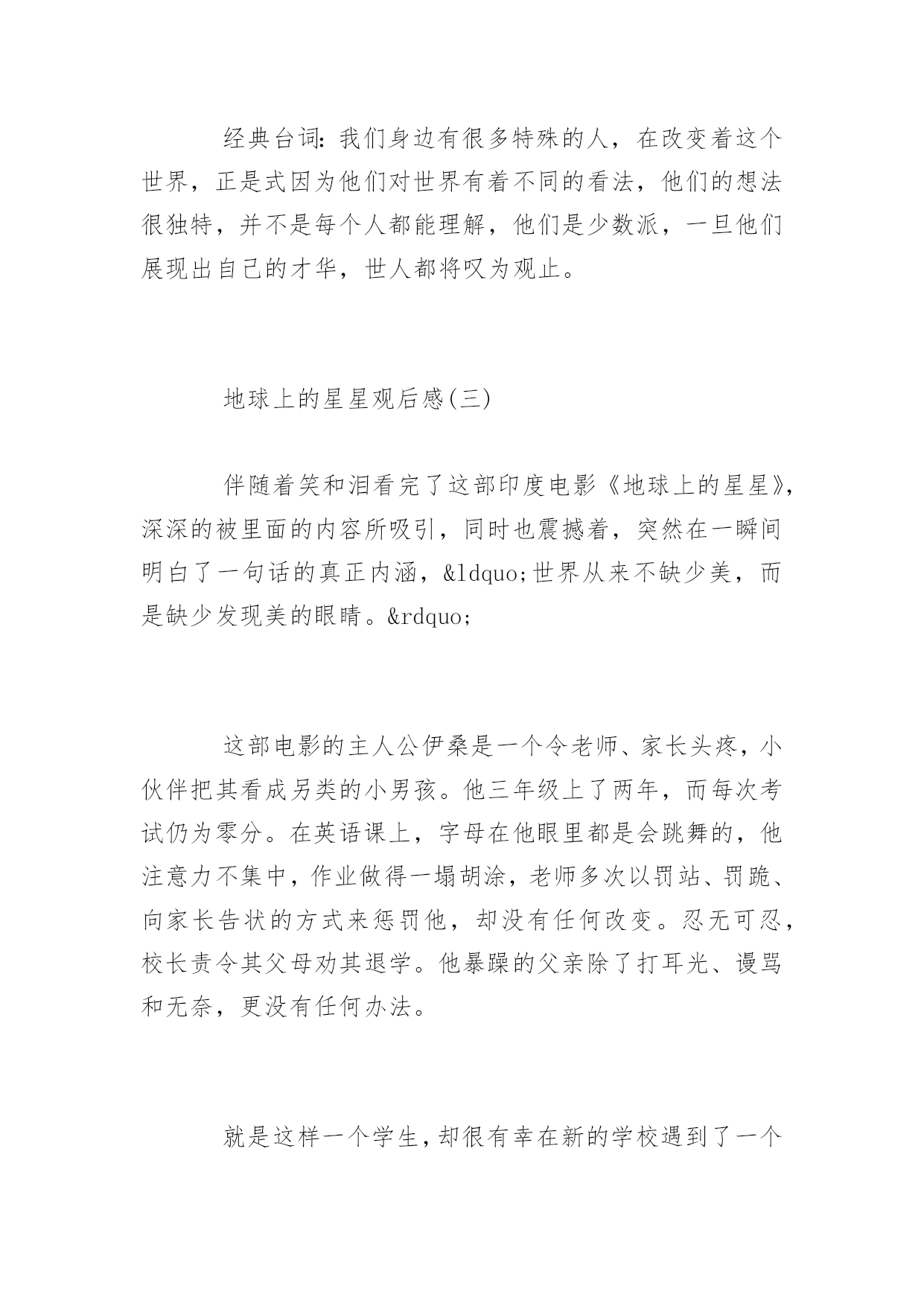 经典台词：我们身边有很多特殊的人，在改变着这个世界，正是式因为他们对世界有着不同的看法，他们的想法很独特，并不是每个人都能理解，他们是少数派，一旦他们展现出自己的才华，世人都将叹为观止。

地球上的星星观后感(三)

伴随着笑和泪看完了这部印度电影《地球上的星星》，深深的被里面的内容所吸引，同时也震撼着，突然在一瞬间明白了一句话的真正内涵，&ldquo;世界从来不缺少美，而是缺少发现美的眼睛。&rdquo;

这部电影的主人公伊桑是一个令老师、家长头疼，小伙伴把其看成另类的小男孩。他三年级上了两年，而每次考试仍为零分。在英语课上，字母在他眼里都是会跳舞的，他注意力不集中，作业做得一塌胡涂，老师多次以罚站、罚跪、向家长告状的方式来惩罚他，却没有任何改变。忍无可忍，校长责令其父母劝其退学。他暴躁的父亲除了打耳光、谩骂和无奈，更没有任何办法。

就是这样一个学生，却很有幸在新的学校遇到了一个